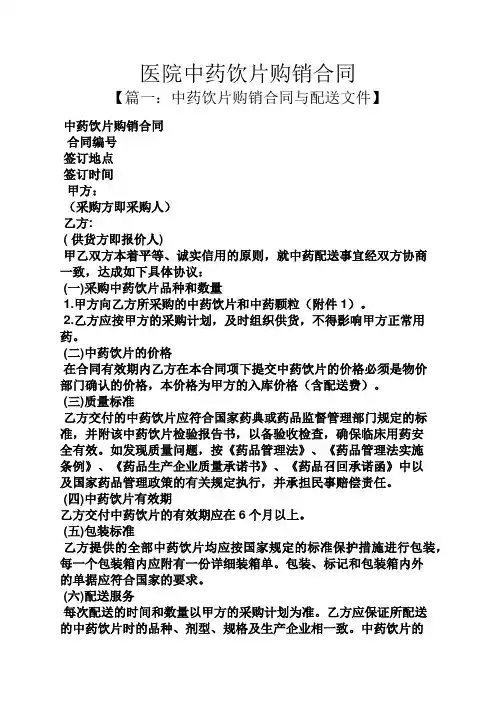 医院中药饮片购销合同

【篇一：中药饮片购销合同与配送文件】

中药饮片购销合同

合同编号

签订地点

签订时间

甲方：

（采购方即采购人）

乙方:

( 供货方即报价人)

甲乙双方本着平等、诚实信用的原则，就中药配送事宜经双方协商一致，达成如下具体协议：

(一)采购中药饮片品种和数量

1.甲方向乙方所采购的中药饮片和中药颗粒（附件 1）。

2.乙方应按甲方的采购计划，及时组织供货，不得影响甲方正常用药。

(二)中药饮片的价格

在合同有效期内乙方在本合同项下提交中药饮片的价格必须是物价部门确认的价格，本价格为甲方的入库价格（含配送费）。

(三)质量标准

乙方交付的中药饮片应符合国家药典或药品监督管理部门规定的标准，并附该中药饮片检验报告书，以备验收检查，确保临床用药安全有效。如发现质量问题，按《药品管理法》、《药品管理法实施条例》、《药品生产企业质量承诺书》、《药品召回承诺函》中以及国家药品管理政策的有关规定执行，并承担民事赔偿责任。

(四)中药饮片有效期

乙方交付中药饮片的有效期应在 6 个月以上。

(五)包装标准

乙方提供的全部中药饮片均应按国家规定的标准保护措施进行包装，每一个包装箱内应附有一份详细装箱单。包装、标记和包装箱内外的单据应符合国家的要求。

(六)配送服务

每次配送的时间和数量以甲方的采购计划为准。乙方应保证所配送的中药饮片时的品种、剂型、规格及生产企业相一致。中药饮片的